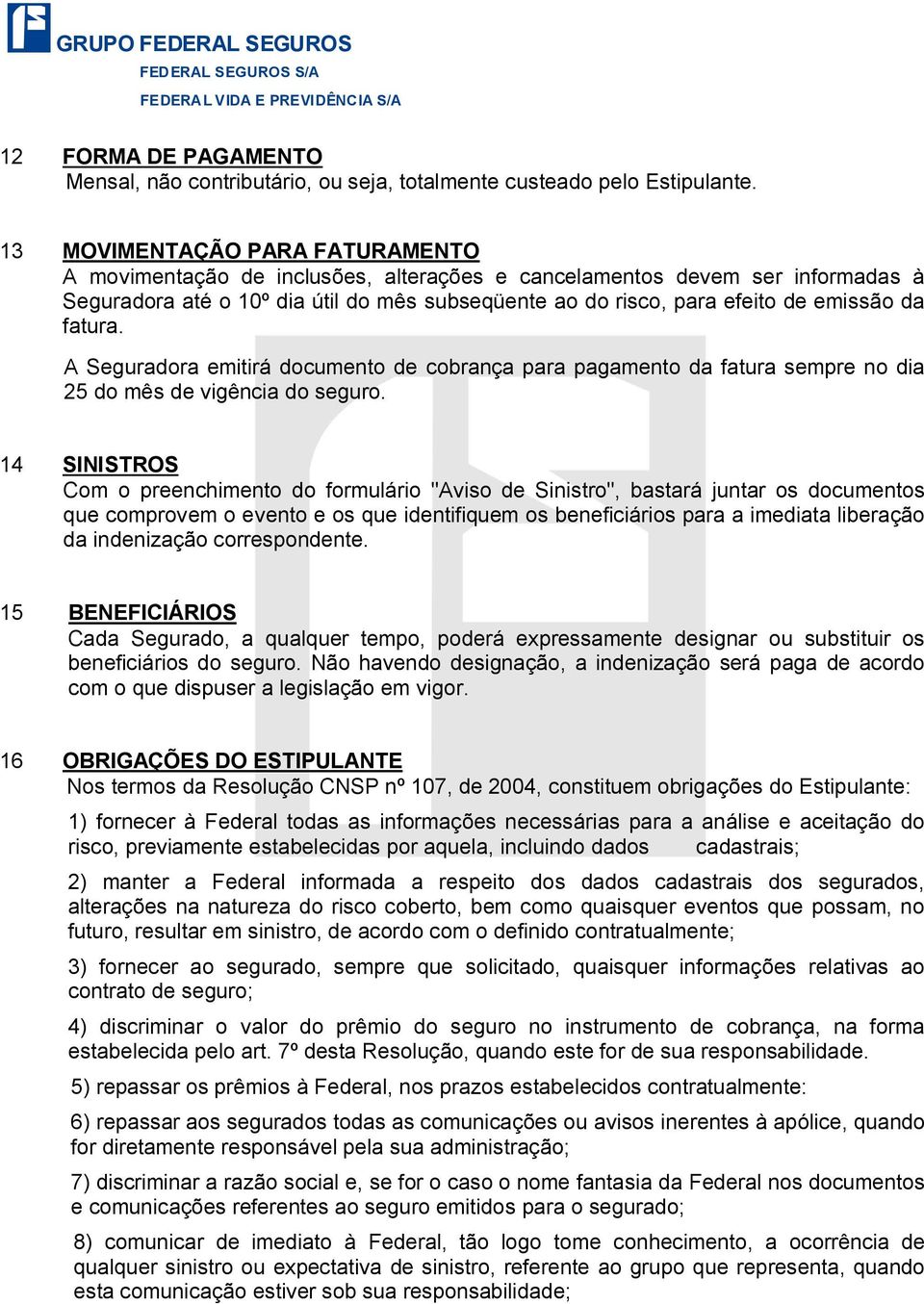 GRUPO FEDERAL SEGUROS
FEDERAL SEGUROS S/A
FEDERAL VIDA E PREVIDÊNCIA S/A

12 FORMA DE PAGAMENTO
Mensal, não contributário, ou seja, totalmente custeado pelo Estipulante.

13 MOVIMENTAÇÃO PARA FATURAMENTO
A movimentação de inclusões, alterações e cancelamentos devem ser informadas à Seguradora até o 10º dia útil do mês subseqüente ao do risco, para efeito de emissão da fatura.

A Seguradora emitirá documento de cobrança para pagamento da fatura sempre no dia 25 do mês de vigência do seguro.

14 SINISTROS
Com o preenchimento do formulário "Aviso de Sinistro", bastará juntar os documentos que comprovem o evento e os que identifiquem os beneficiários para a imediata liberação da indenização correspondente.

15 BENEFICIÁRIOS
Cada Segurado, a qualquer tempo, poderá expressamente designar ou substituir os beneficiários do seguro. Não havendo designação, a indenização será paga de acordo com o que dispuser a legislação em vigor.

16 OBRIGAÇÕES DO ESTIPULANTE
Nos termos da Resolução CNSP nº 107, de 2004, constituem obrigações do Estipulante:

1) fornecer à Federal todas as informações necessárias para a análise e aceitação do risco, previamente estabelecidas por aquela, incluindo dados cadastrais;

2) manter a Federal informada a respeito dos dados cadastrais dos segurados, alterações na natureza do risco coberto, bem como quaisquer eventos que possam, no futuro, resultar em sinistro, de acordo com o definido contratualmente;

3) fornecer ao segurado, sempre que solicitado, quaisquer informações relativas ao contrato de seguro;

4) discriminar o valor do prêmio do seguro no instrumento de cobrança, na forma estabelecida pelo art. 7º desta Resolução, quando este for de sua responsabilidade.

5) repassar os prêmios à Federal, nos prazos estabelecidos contratualmente:

6) repassar aos segurados todas as comunicações ou avisos inerentes à apólice, quando for diretamente responsável pela sua administração;

7) discriminar a razão social e, se for o caso o nome fantasia da Federal nos documentos e comunicações referentes ao seguro emitidos para o segurado;

8) comunicar de imediato à Federal, tão logo tome conhecimento, a ocorrência de qualquer sinistro ou expectativa de sinistro, referente ao grupo que representa, quando esta comunicação estiver sob sua responsabilidade;